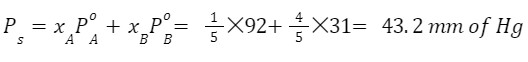 $P_s = x_A P_A^o + x_B P_B^o = \frac{1}{5} \times 92 + \frac{4}{5} \times 31 = 43.2\ mm\ of\ Hg$